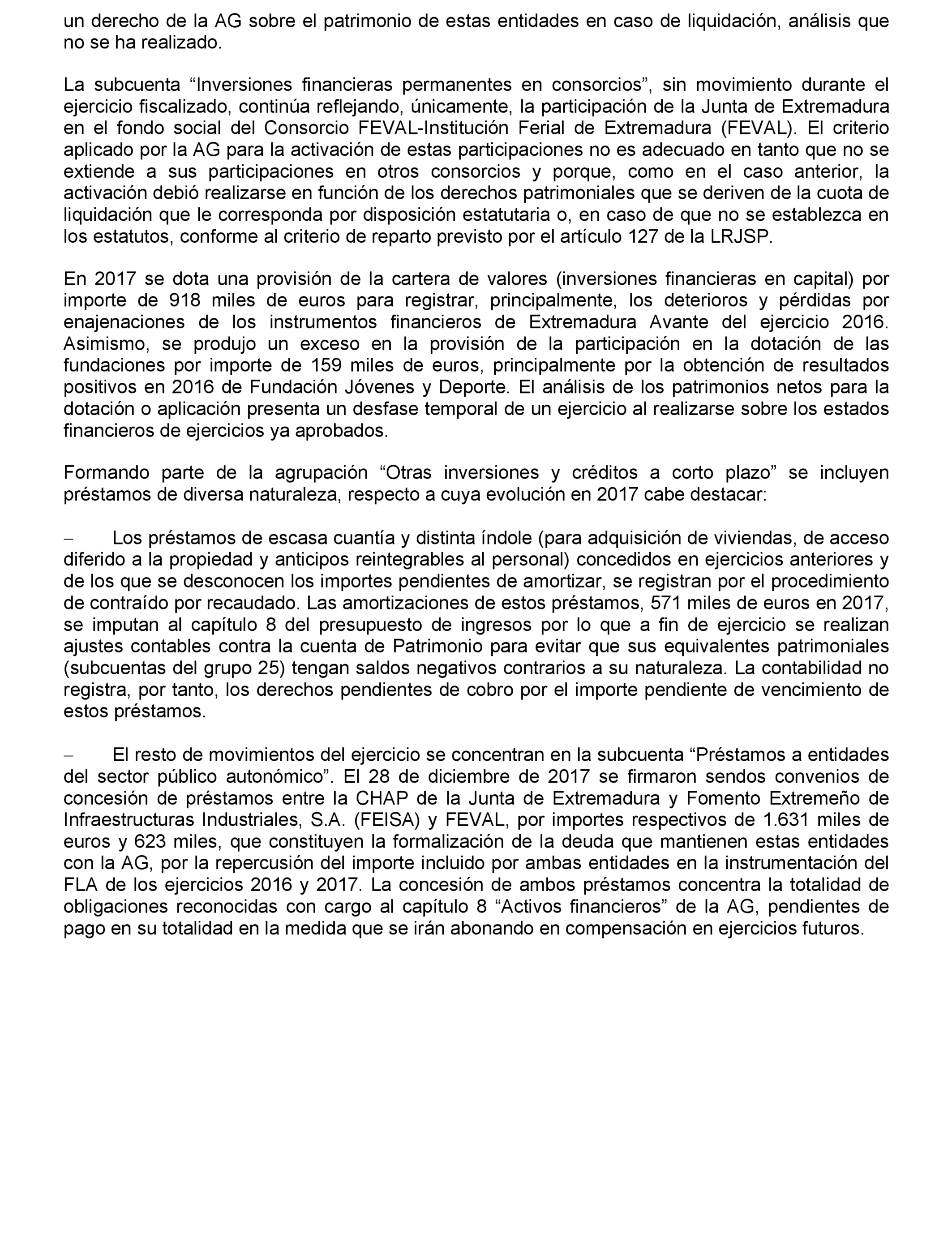 un derecho de la AG sobre el patrimonio de estas entidades en caso de liquidación, análisis que no se ha realizado.

La subcuenta “Inversiones financieras permanentes en consorcios”, sin movimiento durante el ejercicio fiscalizado, continúa reflejando, únicamente, la participación de la Junta de Extremadura en el fondo social del Consorcio FEVAL-Institución Ferial de Extremadura (FEVAL). El criterio aplicado por la AG para la activación de estas participaciones no es adecuado en tanto que no se extiende a sus participaciones en otros consorcios y porque, como en el caso anterior, la activación debió realizarse en función de los derechos patrimoniales que se deriven de la cuota de liquidación que le corresponda por disposición estatutaria o, en caso de que no se establezca en los estatutos, conforme al criterio de reparto previsto por el artículo 127 de la LRJSP.

En 2017 se dota una provisión de la cartera de valores (inversiones financieras en capital) por importe de 918 miles de euros para registrar, principalmente, los deterioros y pérdidas por enajenaciones de los instrumentos financieros de Extremadura Avante del ejercicio 2016. Asimismo, se produjo un exceso en la provisión de la participación en la dotación de las fundaciones por importe de 159 miles de euros, principalmente por la obtención de resultados positivos en 2016 de Fundación Jóvenes y Deporte. El análisis de los patrimonios netos para la dotación o aplicación presenta un desfase temporal de un ejercicio al realizarse sobre los estados financieros de ejercicios ya aprobados.

Formando parte de la agrupación “Otras inversiones y créditos a corto plazo” se incluyen préstamos de diversa naturaleza, respecto a cuya evolución en 2017 cabe destacar:

– Los préstamos de escasa cuantía y distinta índole (para adquisición de viviendas, de acceso diferido a la propiedad y anticipos reintegrables al personal) concedidos en ejercicios anteriores y de los que se desconocen los importes pendientes de amortizar, se registran por el procedimiento de contraído por recaudado. Las amortizaciones de estos préstamos, 571 miles de euros en 2017, se imputan al capítulo 8 del presupuesto de ingresos por lo que a fin de ejercicio se realizan ajustes contables contra la cuenta de Patrimonio para evitar que sus equivalentes patrimoniales (subcuentas del grupo 25) tengan saldos negativos contrarios a su naturaleza. La contabilidad no registra, por tanto, los derechos pendientes de cobro por el importe pendiente de vencimiento de estos préstamos.

– El resto de movimientos del ejercicio se concentran en la subcuenta “Préstamos a entidades del sector público autonómico”. El 28 de diciembre de 2017 se firmaron sendos convenios de concesión de préstamos entre la CHAP de la Junta de Extremadura y Fomento Extremeño de Infraestructuras Industriales, S.A. (FEISA) y FEVAL, por importes respectivos de 1.631 miles de euros y 623 miles, que constituyen la formalización de la deuda que mantienen estas entidades con la AG, por la repercusión del importe incluido por ambas entidades en la instrumentación del FLA de los ejercicios 2016 y 2017. La concesión de ambos préstamos concentra la totalidad de obligaciones reconocidas con cargo al capítulo 8 “Activos financieros” de la AG, pendientes de pago en su totalidad en la medida que se irán abonando en compensación en ejercicios futuros.